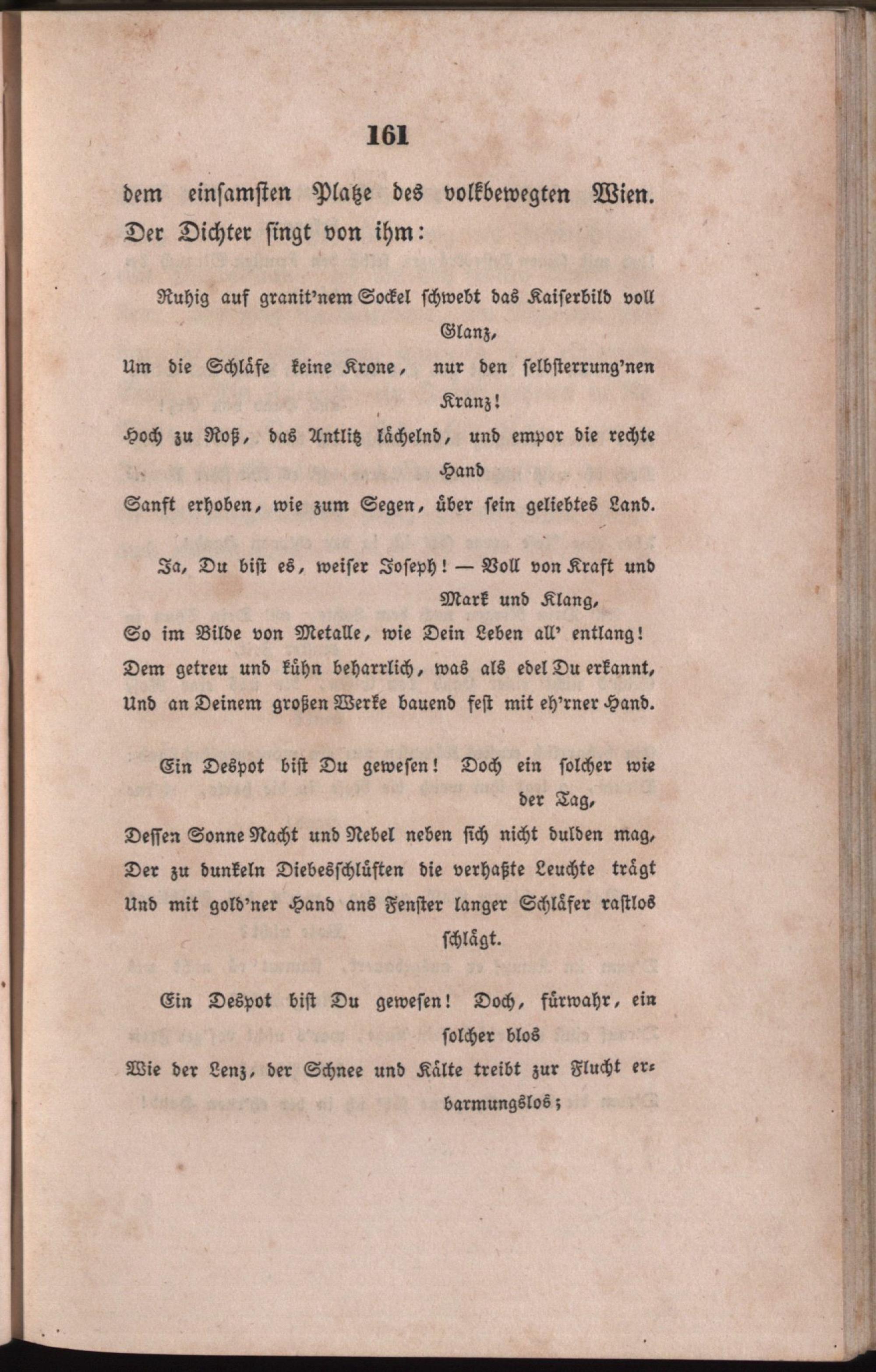 161

dem einsamsten Platze des volkbewegten Wien. Der Dichter singt von ihm:

Ruhig auf granit'nem Sockel schwebt das Kaiserbild voll Glanz,
Um die Schläfe keine Krone, nur den selbsterrung'nen Kranz!
Hoch zu Roß, das Antlitz lächelnd, und empor die rechte Hand
Sanft erhoben, wie zum Segen, über sein geliebtes Land.

Ja, Du bist es, weiser Joseph! — Voll von Kraft und Mark und Klang,
So im Bilde von Metalle, wie Dein Leben all' entlang!
Dem getreu und kühn beharrlich, was als edel Du erkannt,
Und an Deinem großen Werke bauend fest mit eh'rner Hand.

Ein Despot bist Du gewesen! Doch ein solcher wie der Tag,
Dessen Sonne Nacht und Nebel neben sich nicht dulden mag,
Der zu dunkeln Diebesschlüften die verhaßte Leuchte trägt
Und mit gold'ner Hand ans Fenster langer Schläfer rastlos schlägt.

Ein Despot bist Du gewesen! Doch, fürwahr, ein solcher blos
Wie der Lenz, der Schnee und Kälte treibt zur Flucht erbarmungslos;